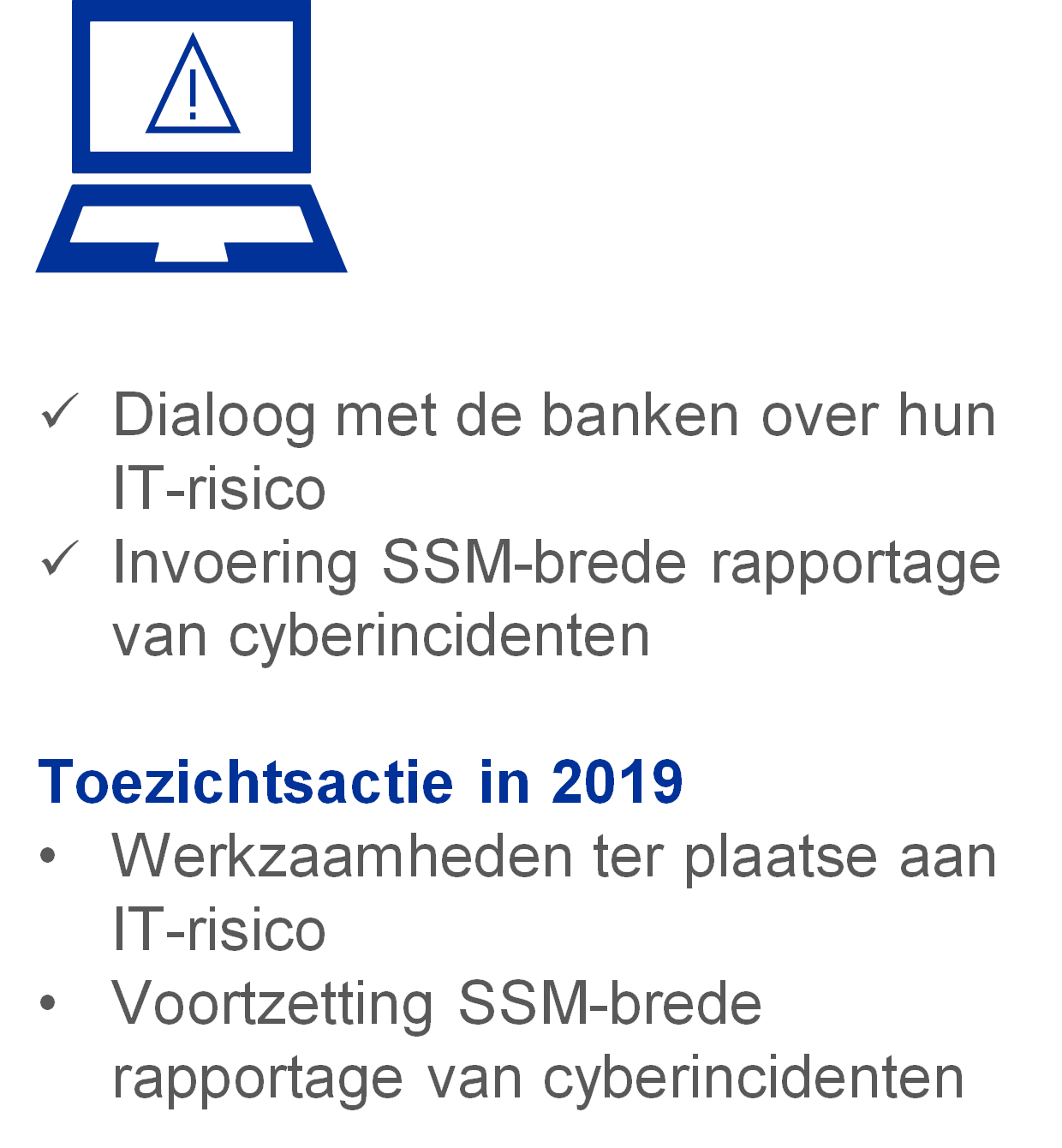 ✓ Dialoog met de banken over hun IT-risico
✓ Invoering SSM-brede rapportage van cyberincidenten

Toezichtsactie in 2019
• Werkzaamheden ter plaatse aan IT-risico
• Voortzetting SSM-brede rapportage van cyberincidenten